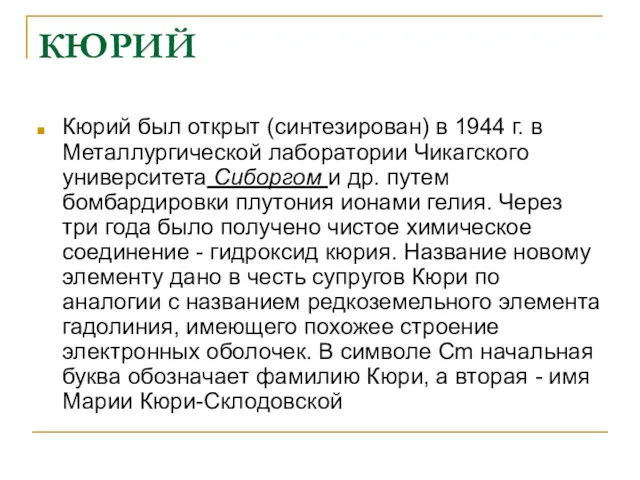 КЮРИЙ

Кюрий был открыт (синтезирован) в 1944 г. в Металлургической лаборатории Чикагского университета Сиборгом и др. путем бомбардировки плутония ионами гелия. Через три года было получено чистое химическое соединение - гидроксид кюрия. Название новому элементу дано в честь супругов Кюри по аналогии с названием редкоземельного элемента гадолиния, имеющего похожее строение электронных оболочек. В символе Cm начальная буква обозначает фамилию Кюри, а вторая - имя Марии Кюри-Склодовской